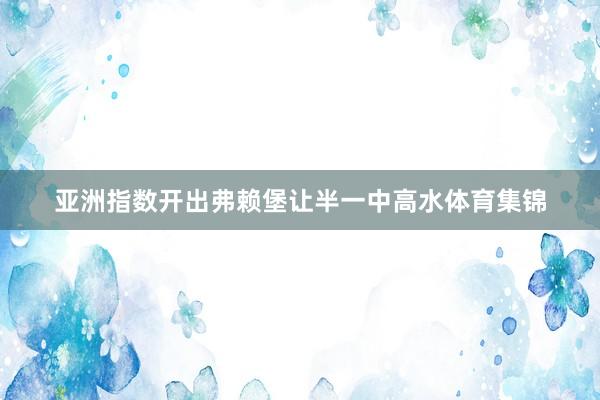 亚洲指数开出弗赖堡让半一中高水体育集锦